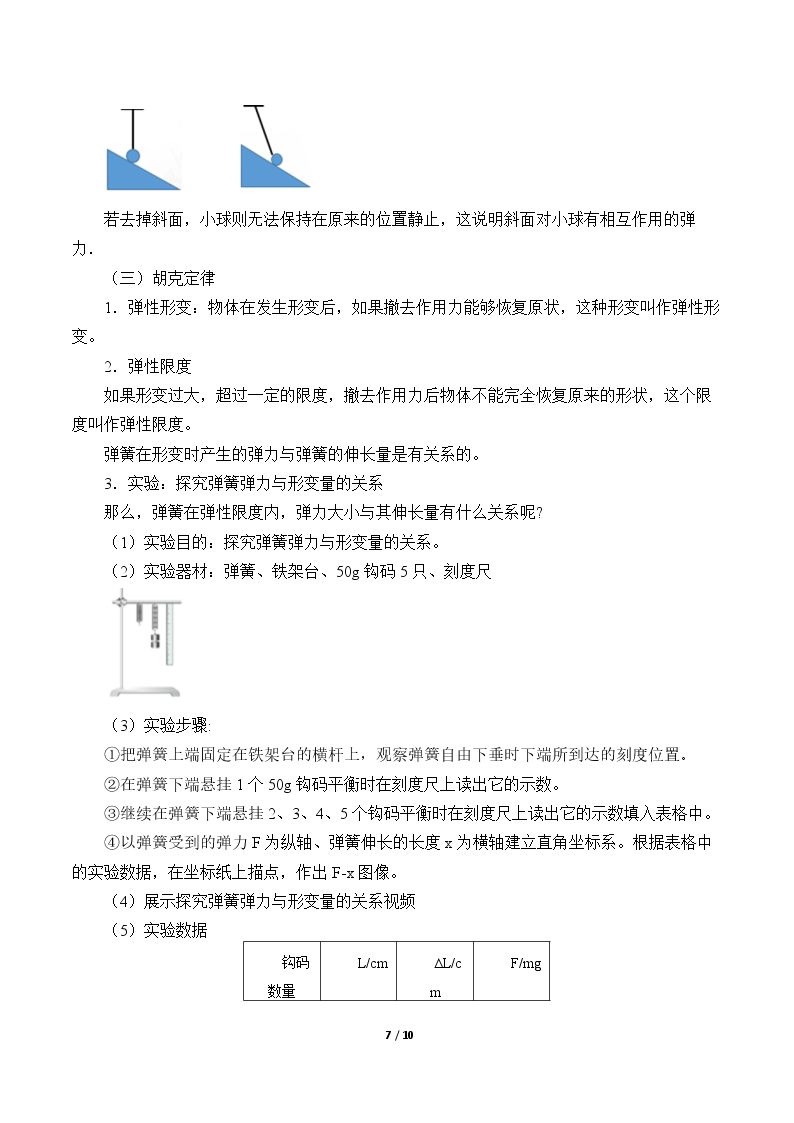 若去掉斜面，小球则无法保持在原来的位置静止，这说明斜面对小球有相互作用的弹力．

（三）胡克定律

1．弹性形变：物体在发生形变后，如果撤去作用力能够恢复原状，这种形变叫作弹性形变。

2．弹性限度

如果形变过大，超过一定的限度，撤去作用力后物体不能完全恢复原来的形状，这个限度叫作弹性限度。

弹簧在形变时产生的弹力与弹簧的伸长量是有关系的。

3．实验：探究弹簧弹力与形变量的关系

那么，弹簧在弹性限度内，弹力大小与其伸长量有什么关系呢?

（1）实验目的：探究弹簧弹力与形变量的关系。

（2）实验器材：弹簧、铁架台、50g钩码5只、刻度尺

（3）实验步骤:

①把弹簧上端固定在铁架台的横杆上，观察弹簧自由下垂时下端所到达的刻度位置。

②在弹簧下端悬挂1个50g钩码平衡时在刻度尺上读出它的示数。

③继续在弹簧下端悬挂2、3、4、5个钩码平衡时在刻度尺上读出它的示数填入表格中。

④以弹簧受到的弹力F为纵轴、弹簧伸长的长度x为横轴建立直角坐标系。根据表格中的实验数据，在坐标纸上描点，作出F-x图像。

（4）展示探究弹簧弹力与形变量的关系视频

（5）实验数据

| 钩码数量 | L/cm | ΔL/cm | F/mg |
|---|---|---|---|

7 / 10